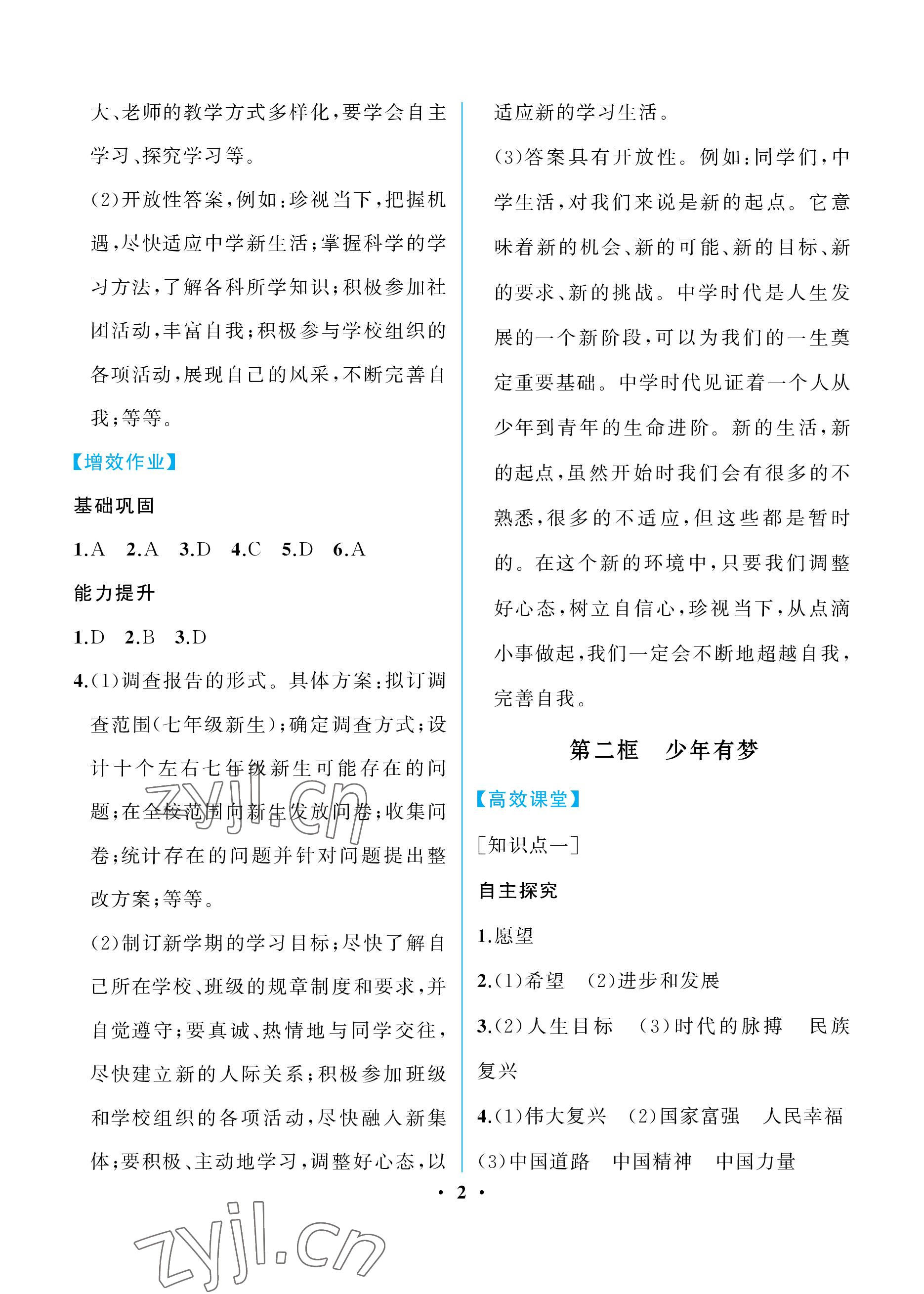 大、老师的教学方式多样化，要学会自主学习、探究学习等。

(2)开放性答案，例如：珍视当下，把握机遇，尽快适应中学新生活；掌握科学的学习方法，了解各科所学知识；积极参加社团活动，丰富自我；积极参与学校组织的各项活动，展现自己的风采，不断完善自我；等等。

【增效作业】

基础巩固

1.A　2.A　3.D　4.C　5.D　6.A

能力提升

1.D　2.B　3.D

4.(1)调查报告的形式。具体方案：拟订调查范围(七年级新生)；确定调查方式；设计十个左右七年级新生可能存在的问题；在全校范围向新生发放问卷；收集问卷；统计存在的问题并针对问题提出整改方案；等等。

zyjl.cn

(2)制订新学期的学习目标；尽快了解自己所在学校、班级的规章制度和要求，并自觉遵守；要真诚、热情地与同学交往，尽快建立新的人际关系；积极参加班级和学校组织的各项活动，尽快融入新集体；要积极、主动地学习，调整好心态，以适应新的学习生活。

(3)答案具有开放性。例如：同学们，中学生活，对我们来说是新的起点。它意味着新的机会、新的可能、新的目标、新的要求、新的挑战。中学时代是人生发展的一个新阶段，可以为我们的一生奠定重要基础。中学时代见证着一个人从少年到青年的生命进阶。新的生活，新的起点，虽然开始时我们会有很多的不熟悉，很多的不适应，但这些都是暂时的。在这个新的环境中，只要我们调整好心态，树立自信心，珍视当下，从点滴小事做起，我们一定会不断地超越自我，完善自我。

第二框　少年有梦

【高效课堂】

[知识点一]

自主探究

1.愿望

2.(1)希望　(2)进步和发展

3.(2)人生目标　(3)时代的脉搏　民族复兴

4.(1)伟大复兴　(2)国家富强　人民幸福　(3)中国道路　中国精神　中国力量

· 2 ·

zyjl.cn